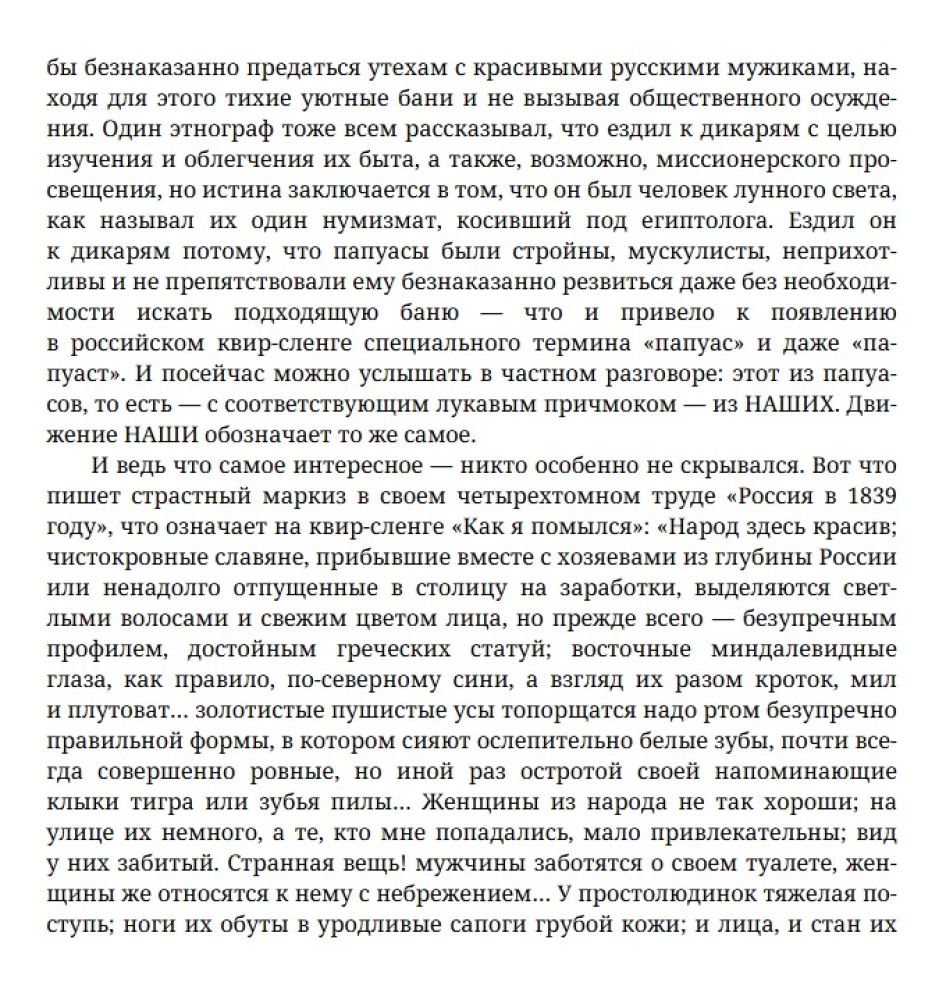 бы безнаказанно предаться утехам с красивыми русскими мужиками, находя для этого тихие уютные бани и не вызывая общественного осуждения. Один этнограф тоже всем рассказывал, что ездил к дикарям с целью изучения и облегчения их быта, а также, возможно, миссионерского просвещения, но истина заключается в том, что он был человек лунного света, как называл их один нумизмат, косивший под египтолога. Ездил он к дикарям потому, что папуасы были стройны, мускулисты, неприхотливы и не препятствовали ему безнаказанно резвиться даже без необходимости искать подходящую баню — что и привело к появлению в российском квир-сленге специального термина «папуас» и даже «папуаст». И посейчас можно услышать в частном разговоре: этот из папуасов, то есть — с соответствующим лукавым причмоком — из НАШИХ. Движение НАШИ обозначает то же самое.

И ведь что самое интересное — никто особенно не скрывался. Вот что пишет страстный маркиз в своем четырехтомном труде «Россия в 1839 году», что означает на квир-сленге «Как я помылся»: «Народ здесь красив; чистокровные славяне, прибывшие вместе с хозяевами из глубины России или ненадолго отпущенные в столицу на заработки, выделяются светлыми волосами и свежим цветом лица, но прежде всего — безупречным профилем, достойным греческих статуй; восточные миндалевидные глаза, как правило, по-северному сини, а взгляд их разом кроток, мил и плутоват… золотистые пушистые усы топорщатся надо ртом безупречно правильной формы, в котором сияют ослепительно белые зубы, почти всегда совершенно ровные, но иной раз остротой своей напоминающие клыки тигра или зубья пилы… Женщины из народа не так хороши; на улице их немного, а те, кто мне попадались, мало привлекательны; вид у них забитый. Странная вещь! мужчины заботятся о своем туалете, женщины же относятся к нему с небрежением… У простолюдинок тяжелая поступь; ноги их обуты в уродливые сапоги грубой кожи; и лица, и стан их